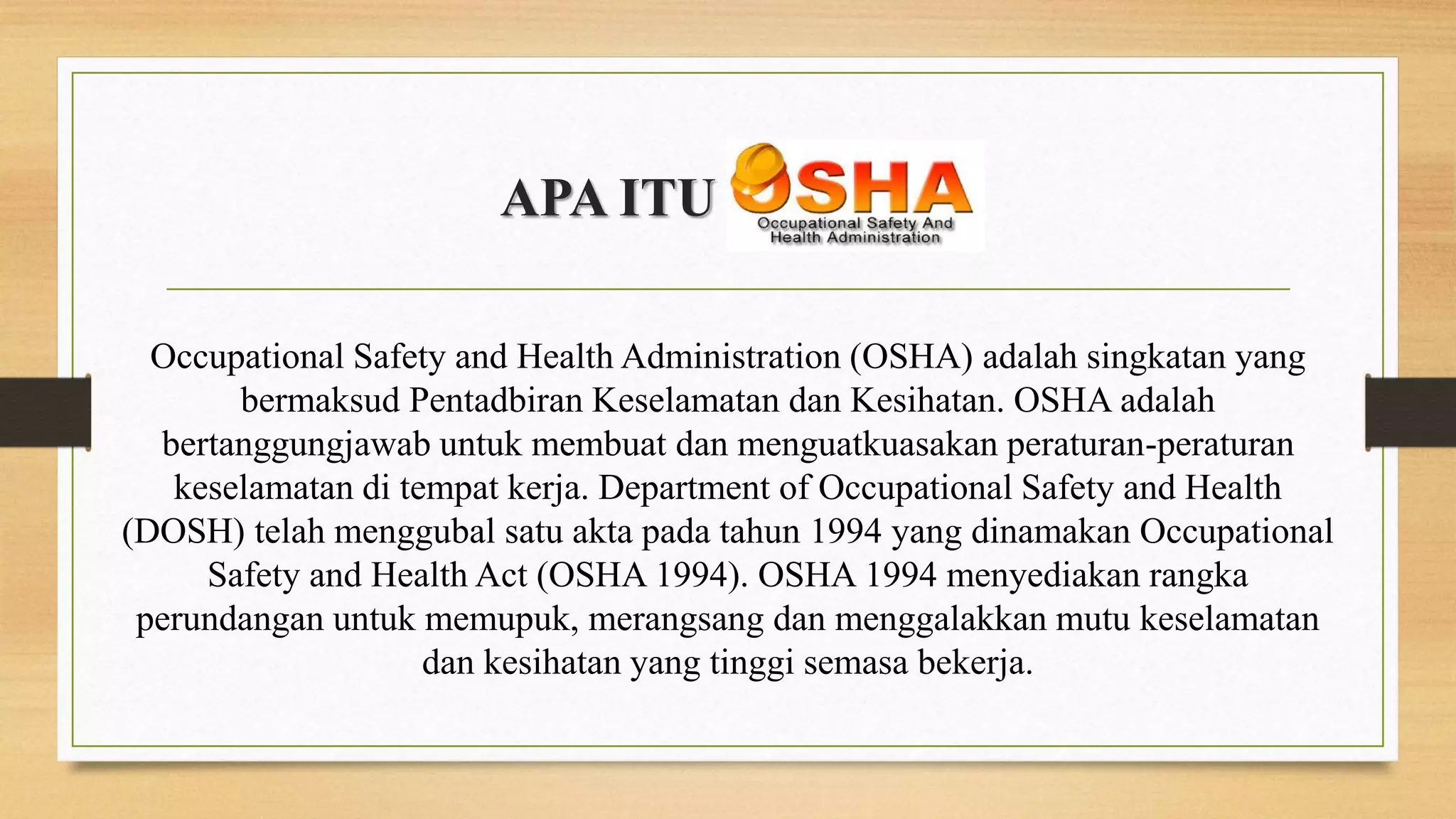 APA ITU OSHA
Occupational Safety And Health Administration

Occupational Safety and Health Administration (OSHA) adalah singkatan yang bermaksud Pentadbiran Keselamatan dan Kesihatan. OSHA adalah bertanggungjawab untuk membuat dan menguatkuasakan peraturan-peraturan keselamatan di tempat kerja. Department of Occupational Safety and Health (DOSH) telah menggubal satu akta pada tahun 1994 yang dinamakan Occupational Safety and Health Act (OSHA 1994). OSHA 1994 menyediakan rangka perundangan untuk memupuk, merangsang dan menggalakkan mutu keselamatan dan kesihatan yang tinggi semasa bekerja.